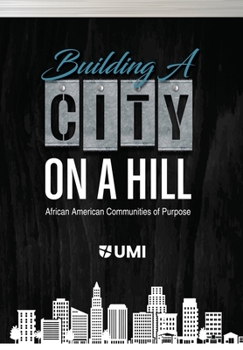 Building A
CITY
ON A HILL
African American Communities of Purpose

UMI